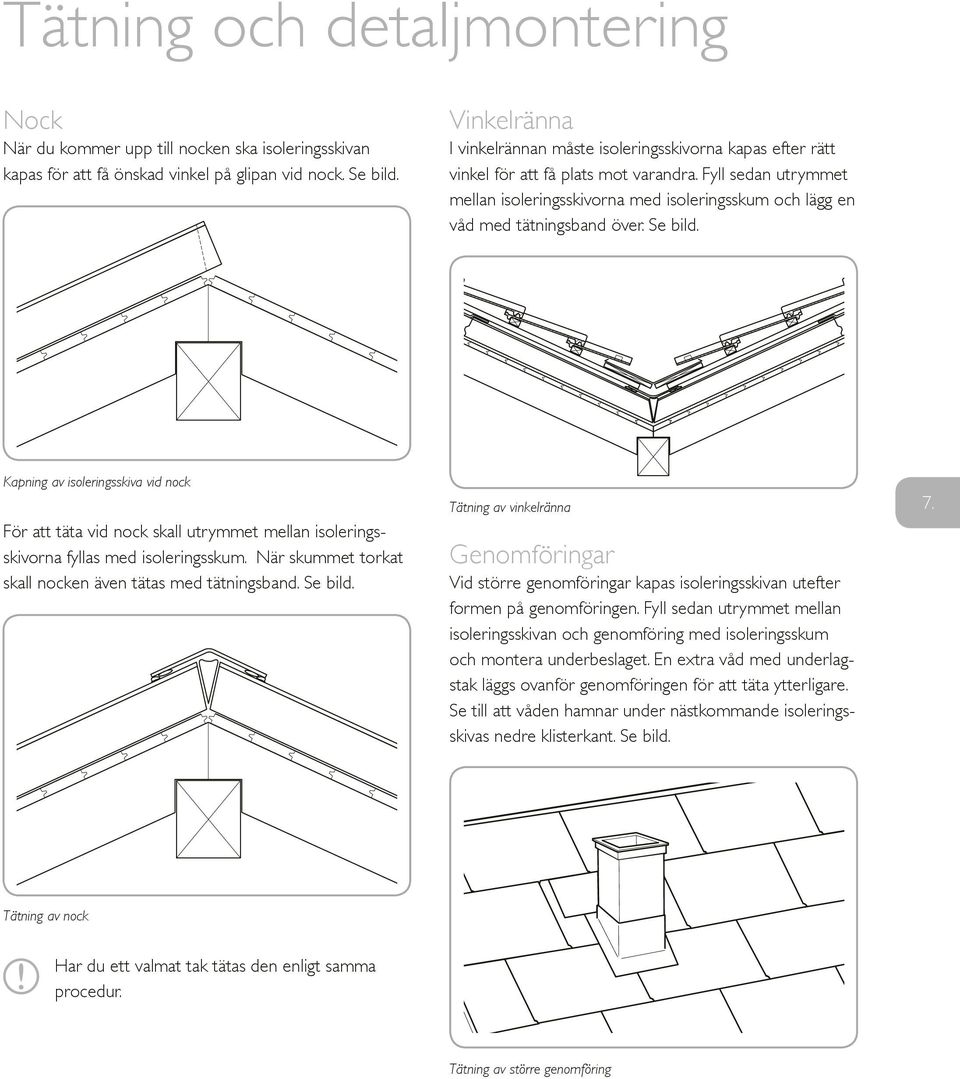 Tätning och detaljmontering

Nock
När du kommer upp till nocken ska isoleringsskivan kapas för att få önskad vinkel på glipan vid nock. Se bild.

Kapning av isoleringsskiva vid nock

För att täta vid nock skall utrymmet mellan isoleringsskivorna fyllas med isoleringsskum. När skummet torkat skall nocken även tätas med tätningsband. Se bild.

Tätning av nock

! Har du ett valmat tak tätas den enligt samma procedur.

Vinkelränna
I vinkelrännan måste isoleringsskivorna kapas efter rätt vinkel för att få plats mot varandra. Fyll sedan utrymmet mellan isoleringsskivorna med isoleringsskum och lägg en våd med tätningsband över. Se bild.

Tätning av vinkelränna

7.

Genomföringar
Vid större genomföringar kapas isoleringsskivan utefter formen på genomföringen. Fyll sedan utrymmet mellan isoleringsskivan och genomföring med isoleringsskum och montera underbeslaget. En extra våd med underlagstak läggs ovanför genomföringen för att täta ytterligare. Se till att våden hamnar under nästkommande isoleringsskivas nedre klisterkant. Se bild.

Tätning av större genomföring